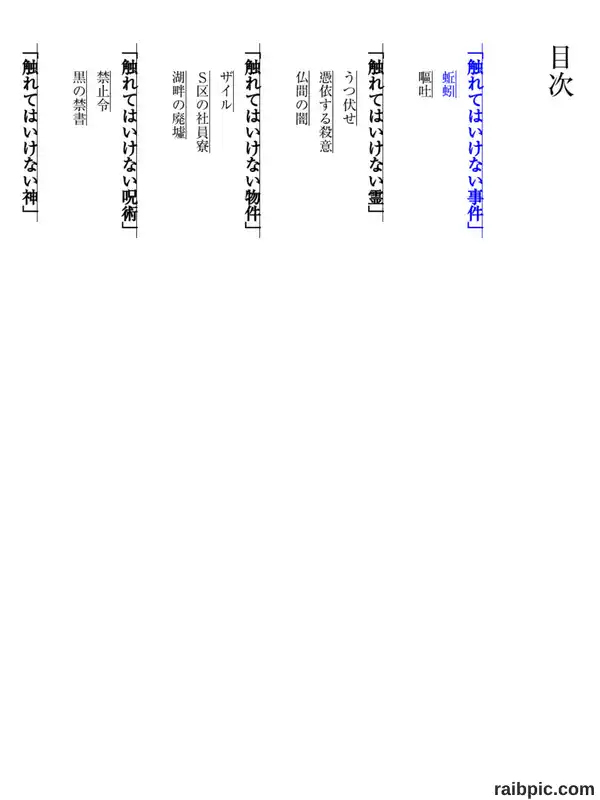 目次

「触れてはいけない事件」
蚯蚓
嘔吐

「触れてはいけない霊」
うつ伏せ
憑依する殺意
仏間の闇

「触れてはいけない物件」
ザイル
S区の社員寮
湖畔の廃墟

「触れてはいけない呪術」
禁止令
黒の禁書

「触れてはいけない神」

raibpic.com